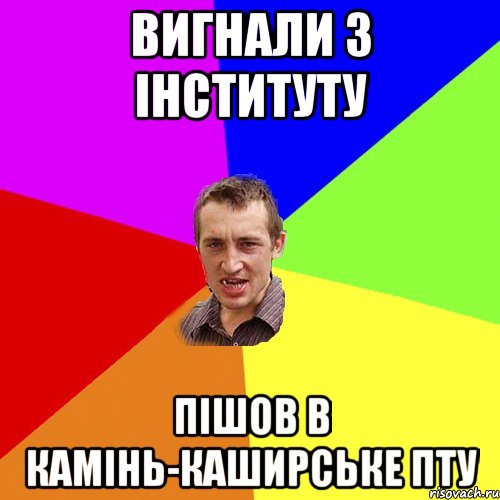 ВИГНАЛИ З ІНСТИТУТУ

ПІШОВ В КАМІНЬ-КАШИРСЬКЕ ПТУ

risovach.ru